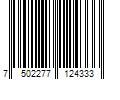 7 502277 124333